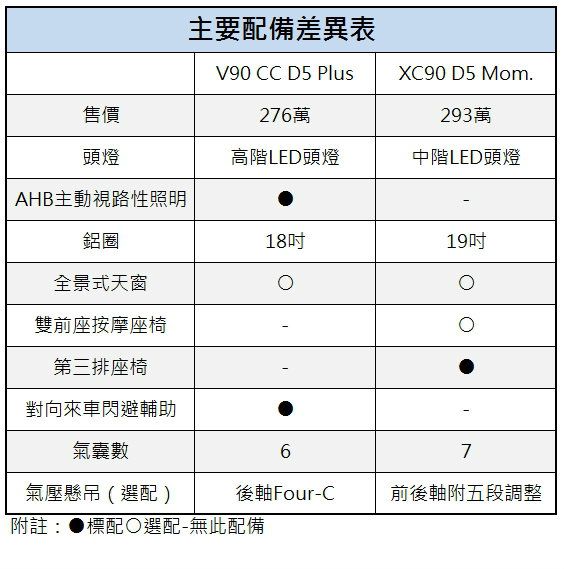 主要配備差異表

| | V90 CC D5 Plus | XC90 D5 Mom. |
|---|---|---|
| 售價 | 276萬 | 293萬 |
| 頭燈 | 高階LED頭燈 | 中階LED頭燈 |
| AHB主動視路性照明 | ● | - |
| 鋁圈 | 18吋 | 19吋 |
| 全景式天窗 | ○ | ○ |
| 雙前座按摩座椅 | - | ○ |
| 第三排座椅 | - | ● |
| 對向來車閃避輔助 | ● | - |
| 氣囊數 | 6 | 7 |
| 氣壓懸吊（選配） | 後軸Four-C | 前後軸附五段調整 |

附註：●標配○選配-無此配備